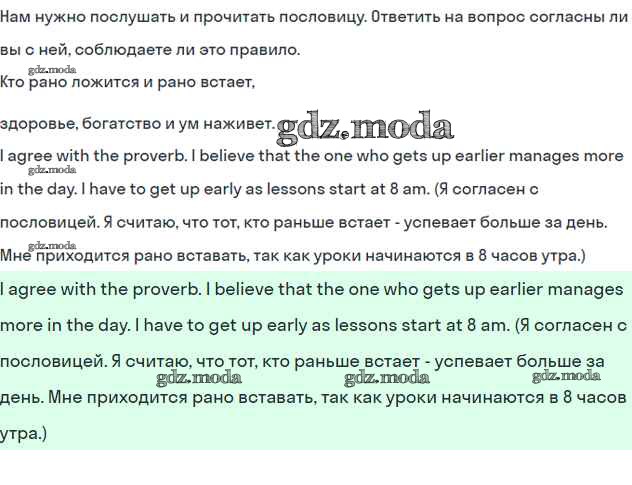 Нам нужно послушать и прочитать пословицу. Ответить на вопрос согласны ли вы с ней, соблюдаете ли это правило.

gdz.moda

Кто рано ложится и рано встает,

здоровье, богатство и ум наживет. gdz.moda

I agree with the proverb. I believe that the one who gets up earlier manages more in the day. I have to get up early as lessons start at 8 am. (Я согласен с пословицей. Я считаю, что тот, кто раньше встает - успевает больше за день. Мне приходится рано вставать, так как уроки начинаются в 8 часов утра.)

gdz.moda

gdz.moda

I agree with the proverb. I believe that the one who gets up earlier manages more in the day. I have to get up early as lessons start at 8 am. (Я согласен с пословицей. Я считаю, что тот, кто раньше встает - успевает больше за день. Мне приходится рано вставать, так как уроки начинаются в 8 часов утра.)

gdz.moda gdz.moda gdz.moda